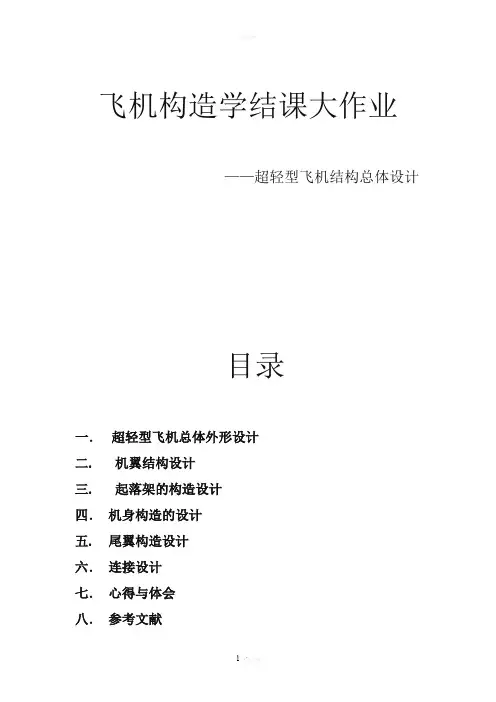 飞机构造学结课大作业

——超轻型飞机结构总体设计

目录

一．　超轻型飞机总体外形设计

二．　机翼结构设计

三．　起落架的构造设计

四．　机身构造的设计

五．　尾翼构造设计

六．　连接设计

七．　心得与体会

八．　参考文献

1